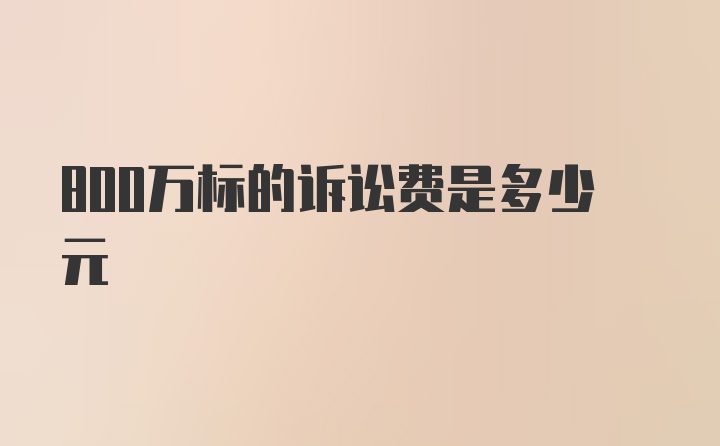 800万标的诉讼费是多少元